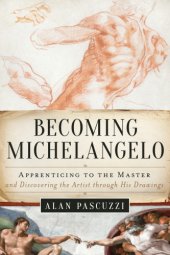 BECOMING MICHELANGELO

APPRENTICING TO THE MASTER
and Discovering the Artist through His Drawings

ALAN PASCUZZI